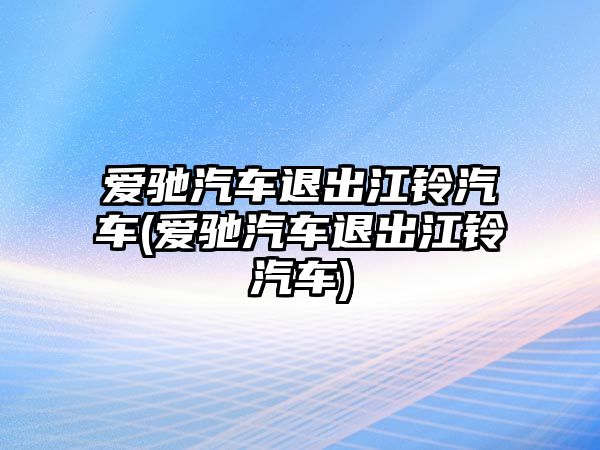 爱驰汽车退出江铃汽车(爱驰汽车退出江铃汽车)